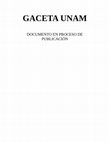 GACETA UNAM

DOCUMENTO EN PROCESO DE PUBLICACIÓN